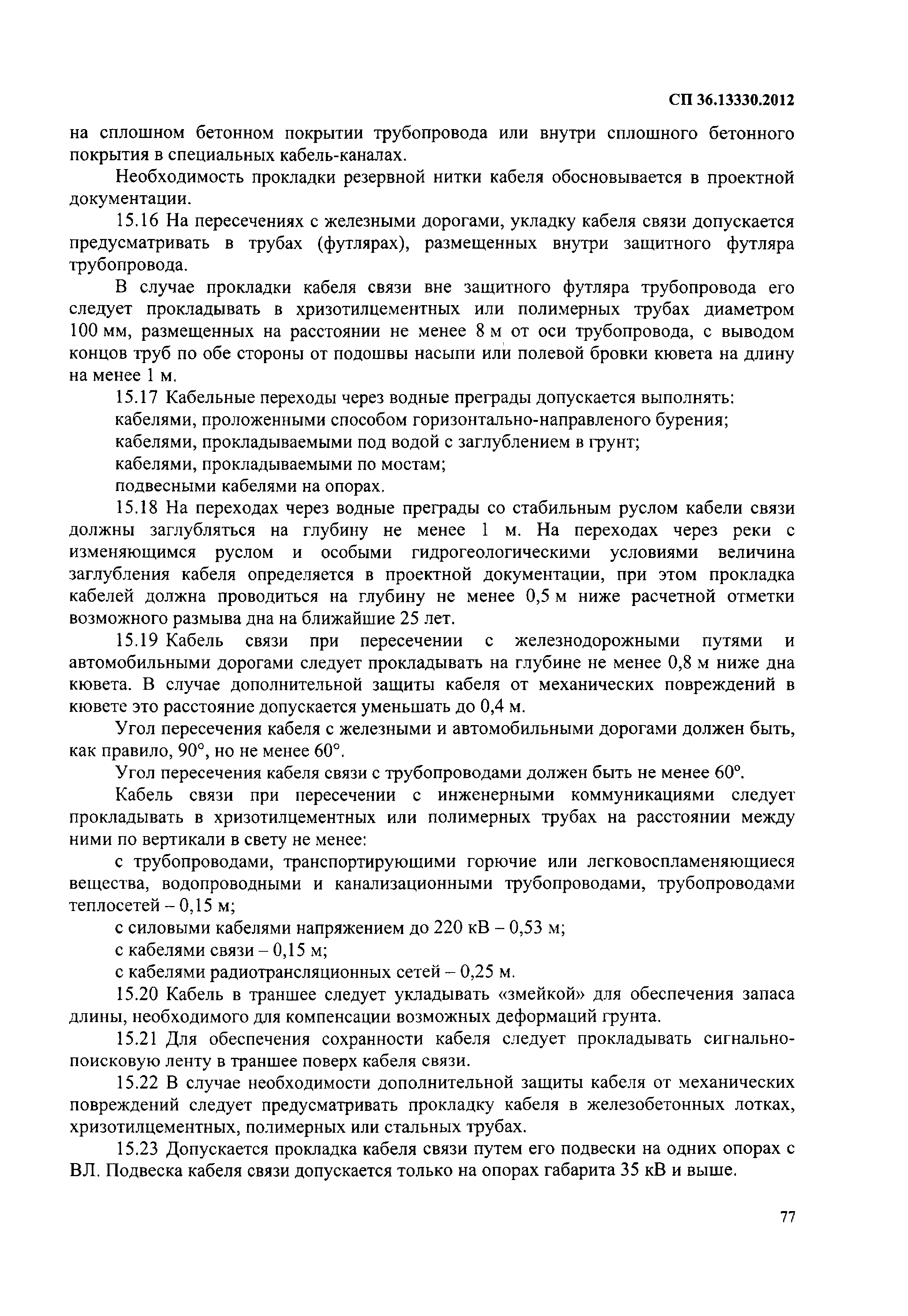 СП 36.13330.2012

на сплошном бетонном покрытии трубопровода или внутри сплошного бетонного покрытия в специальных кабель-каналах.

Необходимость прокладки резервной нитки кабеля обосновывается в проектной документации.

15.16 На пересечениях с железными дорогами, укладку кабеля связи допускается предусматривать в трубах (футлярах), размещенных внутри защитного футляра трубопровода.

В случае прокладки кабеля связи вне защитного футляра трубопровода его следует прокладывать в хризотилцементных или полимерных трубах диаметром 100 мм, размещенных на расстоянии не менее 8 м от оси трубопровода, с выводом концов труб по обе стороны от подошвы насыпи или полевой бровки кювета на длину на менее 1 м.

15.17 Кабельные переходы через водные преграды допускается выполнять:

кабелями, проложенными способом горизонтально-направленого бурения;

кабелями, прокладываемыми под водой с заглублением в грунт;

кабелями, прокладываемыми по мостам;

подвесными кабелями на опорах.

15.18 На переходах через водные преграды со стабильным руслом кабели связи должны заглубляться на глубину не менее 1 м. На переходах через реки с изменяющимся руслом и особыми гидрогеологическими условиями величина заглубления кабеля определяется в проектной документации, при этом прокладка кабелей должна проводиться на глубину не менее 0,5 м ниже расчетной отметки возможного размыва дна на ближайшие 25 лет.

15.19 Кабель связи при пересечении с железнодорожными путями и автомобильными дорогами следует прокладывать на глубине не менее 0,8 м ниже дна кювета. В случае дополнительной защиты кабеля от механических повреждений в кювете это расстояние допускается уменьшать до 0,4 м.

Угол пересечения кабеля с железными и автомобильными дорогами должен быть, как правило, 90°, но не менее 60°.

Угол пересечения кабеля связи с трубопроводами должен быть не менее 60°.

Кабель связи при пересечении с инженерными коммуникациями следует прокладывать в хризотилцементных или полимерных трубах на расстоянии между ними по вертикали в свету не менее:

с трубопроводами, транспортирующими горючие или легковоспламеняющиеся вещества, водопроводными и канализационными трубопроводами, трубопроводами теплосетей – 0,15 м;

с силовыми кабелями напряжением до 220 кВ – 0,53 м;

с кабелями связи – 0,15 м;

с кабелями радиотрансляционных сетей – 0,25 м.

15.20 Кабель в траншее следует укладывать «змейкой» для обеспечения запаса длины, необходимого для компенсации возможных деформаций грунта.

15.21 Для обеспечения сохранности кабеля следует прокладывать сигнально-поисковую ленту в траншее поверх кабеля связи.

15.22 В случае необходимости дополнительной защиты кабеля от механических повреждений следует предусматривать прокладку кабеля в железобетонных лотках, хризотилцементных, полимерных или стальных трубах.

15.23 Допускается прокладка кабеля связи путем его подвески на одних опорах с ВЛ. Подвеска кабеля связи допускается только на опорах габарита 35 кВ и выше.

77